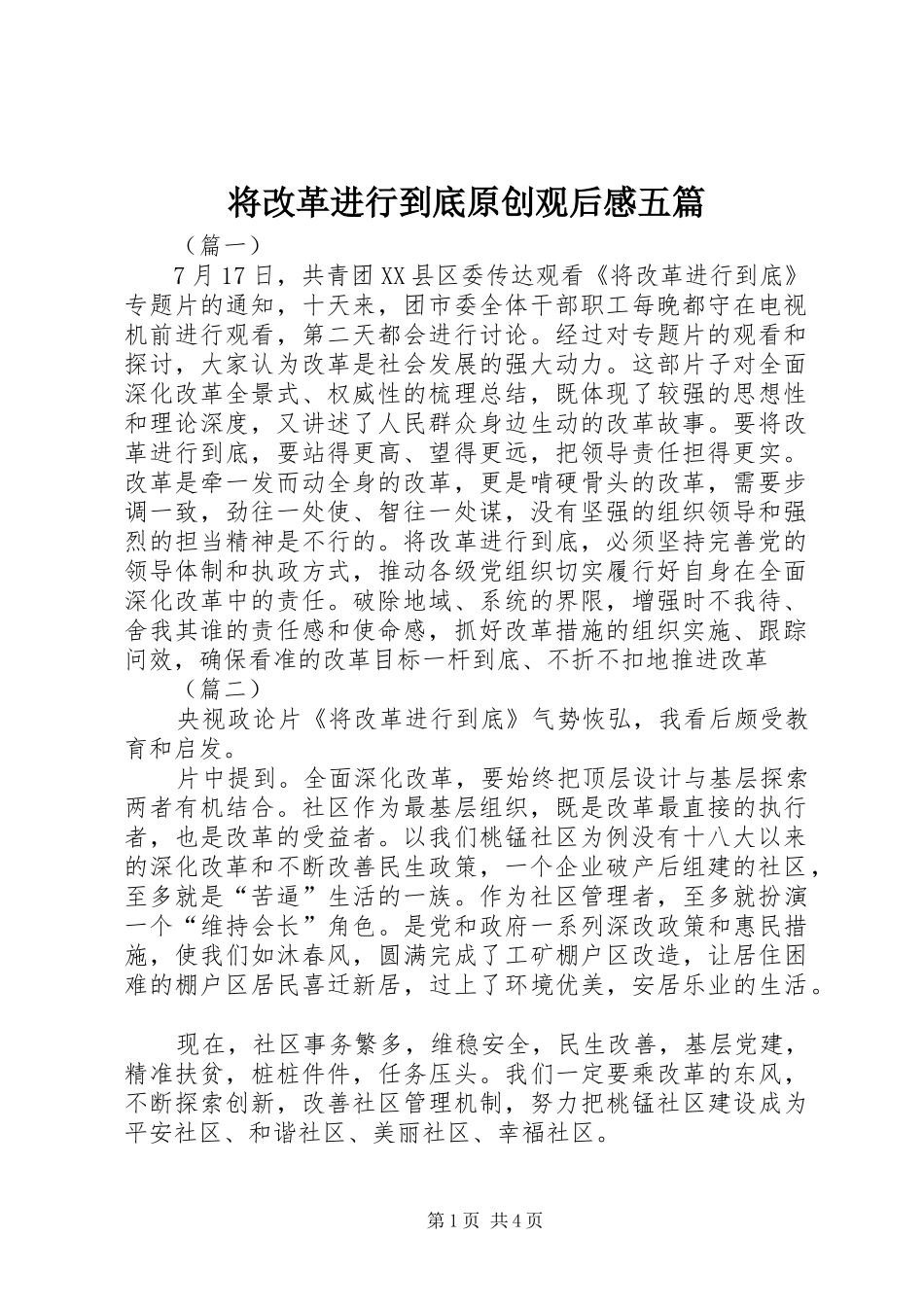 将改革进行到底原创观后感五篇

（篇一）

7月17日，共青团XX县区委传达观看《将改革进行到底》专题片的通知，十天来，团市委全体干部职工每晚都守在电视机前进行观看，第二天都会进行讨论。经过对专题片的观看和探讨，大家认为改革是社会发展的强大动力。这部片子对全面深化改革全景式、权威性的梳理总结，既体现了较强的思想性和理论深度，又讲述了人民群众身边生动的改革故事。要将改革进行到底，要站得更高、望得更远，把领导责任担得更实。改革是牵一发而动全身的改革，更是啃硬骨头的改革，需要步调一致，劲往一处使、智往一处谋，没有坚强的组织领导和强烈的担当精神是不行的。将改革进行到底，必须坚持完善党的领导体制和执政方式，推动各级党组织切实履行好自身在全面深化改革中的责任。破除地域、系统的界限，增强时不我待、舍我其谁的责任感和使命感，抓好改革措施的组织实施、跟踪问效，确保看准的改革目标一杆到底、不折不扣地推进改革

（篇二）

央视政论片《将改革进行到底》气势恢弘，我看后颇受教育和启发。

片中提到。全面深化改革，要始终把顶层设计与基层探索两者有机结合。社区作为最基层组织，既是改革最直接的执行者，也是改革的受益者。以我们桃锰社区为例没有十八大以来的深化改革和不断改善民生政策，一个企业破产后组建的社区，至多就是“苦逼”生活的一族。作为社区管理者，至多就扮演一个“维持会长”角色。是党和政府一系列深改政策和惠民措施，使我们如沐春风，圆满完成了工矿棚户区改造，让居住困难的棚户区居民喜迁新居，过上了环境优美，安居乐业的生活。

现在，社区事务繁多，维稳安全，民生改善，基层党建，精准扶贫，桩桩件件，任务压头。我们一定要乘改革的东风，不断探索创新，改善社区管理机制，努力把桃锰社区建设成为平安社区、和谐社区、美丽社区、幸福社区。

第1页 共4页